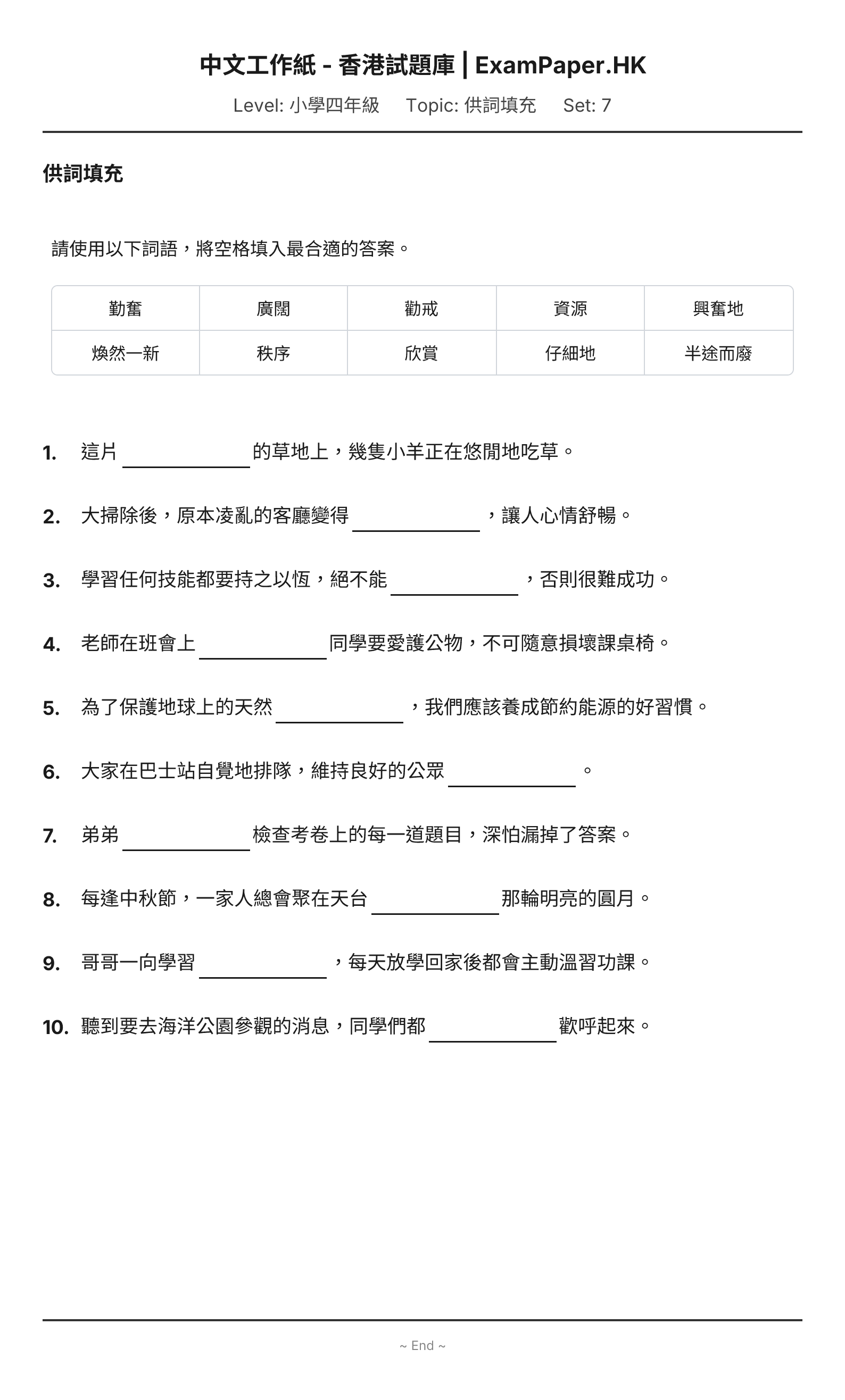 中文工作紙 - 香港試題庫 | ExamPaper.HK

Level: 小學四年級　Topic: 供詞填充　Set: 7

供詞填充

請使用以下詞語，將空格填入最合適的答案。

| 勤奮 | 廣闊 | 勸戒 | 資源 | 興奮地 |
|---|---|---|---|---|
| 煥然一新 | 秩序 | 欣賞 | 仔細地 | 半途而廢 |

1. 這片____的草地上，幾隻小羊正在悠閒地吃草。

2. 大掃除後，原本凌亂的客廳變得____，讓人心情舒暢。

3. 學習任何技能都要持之以恆，絕不能____，否則很難成功。

4. 老師在班會上____同學要愛護公物，不可隨意損壞課桌椅。

5. 為了保護地球上的天然____，我們應該養成節約能源的好習慣。

6. 大家在巴士站自覺地排隊，維持良好的公眾____。

7. 弟弟____檢查考卷上的每一道題目，深怕漏掉了答案。

8. 每逢中秋節，一家人總會聚在天台____那輪明亮的圓月。

9. 哥哥一向學習____，每天放學回家後都會主動溫習功課。

10. 聽到要去海洋公園參觀的消息，同學們都____歡呼起來。

~ End ~